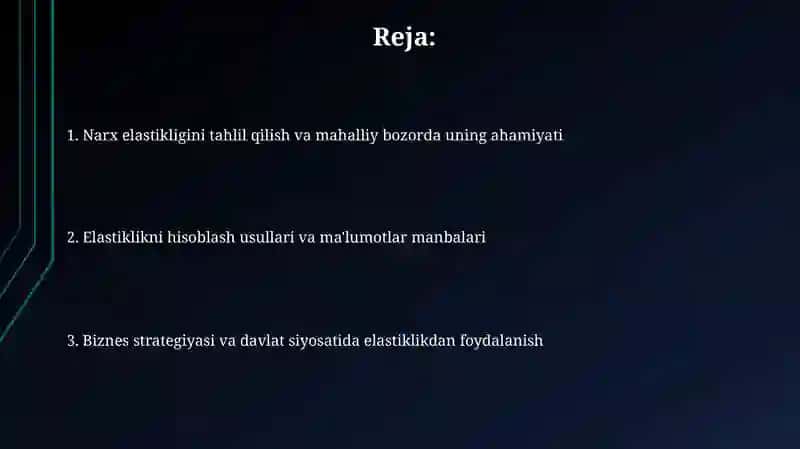 Reja:

1. Narx elastikligini tahlil qilish va mahalliy bozorda uning ahamiyati

2. Elastiklikni hisoblash usullari va ma'lumotlar manbalari

3. Biznes strategiyasi va davlat siyosatida elastiklikdan foydalanish